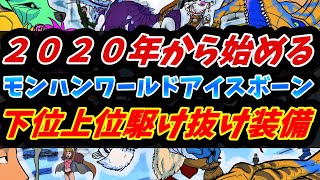 ２０２０年から始める
モンハンワールドアイスボーン
下位上位駆け抜け装備